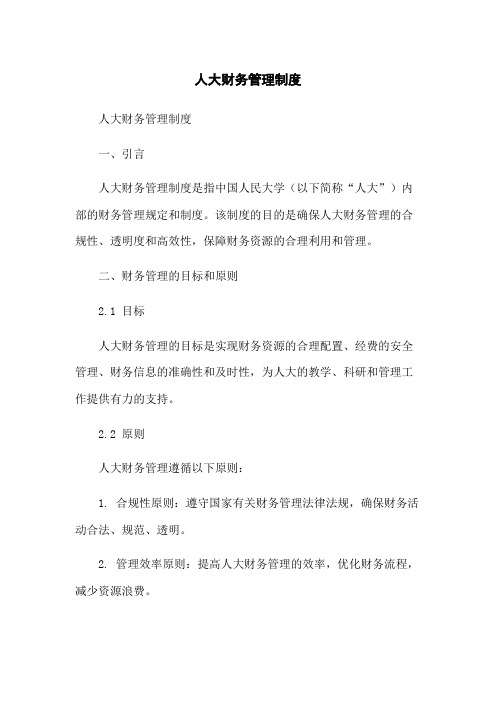 人大财务管理制度

人大财务管理制度

一、引言

人大财务管理制度是指中国人民大学（以下简称“人大”）内部的财务管理规定和制度。该制度的目的是确保人大财务管理的合规性、透明度和高效性，保障财务资源的合理利用和管理。

二、财务管理的目标和原则

2.1 目标

人大财务管理的目标是实现财务资源的合理配置、经费的安全管理、财务信息的准确性和及时性，为人大的教学、科研和管理工作提供有力的支持。

2.2 原则

人大财务管理遵循以下原则：

1. 合规性原则：遵守国家有关财务管理法律法规，确保财务活动合法、规范、透明。

2. 管理效率原则：提高人大财务管理的效率，优化财务流程，减少资源浪费。